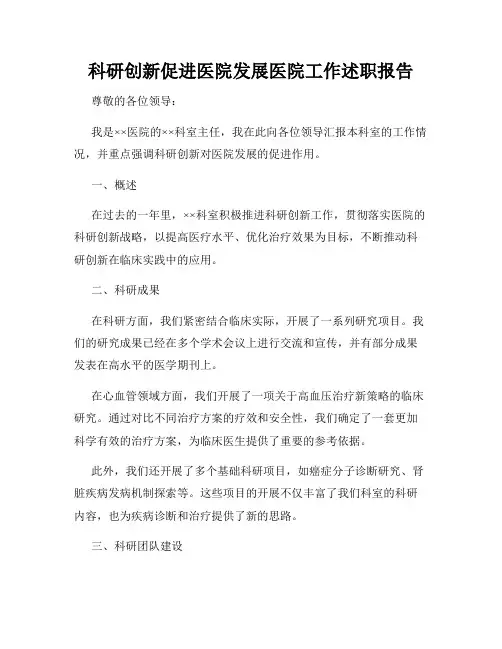 科研创新促进医院发展医院工作述职报告

尊敬的各位领导：

我是××医院的××科室主任，我在此向各位领导汇报本科室的工作情况，并重点强调科研创新对医院发展的促进作用。

一、概述

在过去的一年里，××科室积极推进科研创新工作，贯彻落实医院的科研创新战略，以提高医疗水平、优化治疗效果为目标，不断推动科研创新在临床实践中的应用。

二、科研成果

在科研方面，我们紧密结合临床实际，开展了一系列研究项目。我们的研究成果已经在多个学术会议上进行交流和宣传，并有部分成果发表在高水平的医学期刊上。

在心血管领域方面，我们开展了一项关于高血压治疗新策略的临床研究。通过对比不同治疗方案的疗效和安全性，我们确定了一套更加科学有效的治疗方案，为临床医生提供了重要的参考依据。

此外，我们还开展了多个基础科研项目，如癌症分子诊断研究、肾脏疾病发病机制探索等。这些项目的开展不仅丰富了我们科室的科研内容，也为疾病诊断和治疗提供了新的思路。

三、科研团队建设